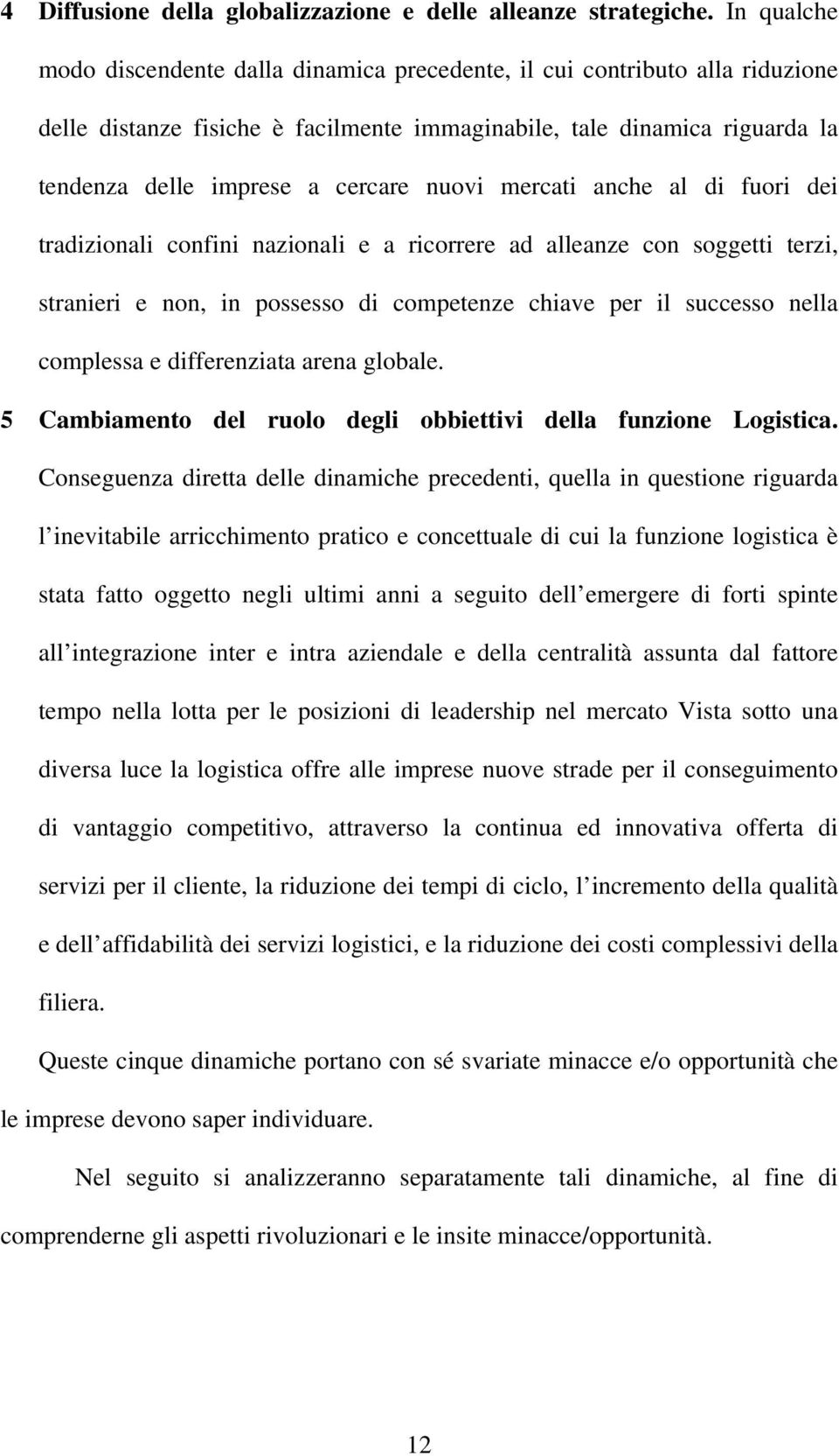 4 Diffusione della globalizzazione e delle alleanze strategiche. In qualche modo discendente dalla dinamica precedente, il cui contributo alla riduzione delle distanze fisiche è facilmente immaginabile, tale dinamica riguarda la tendenza delle imprese a cercare nuovi mercati anche al di fuori dei tradizionali confini nazionali e a ricorrere ad alleanze con soggetti terzi, stranieri e non, in possesso di competenze chiave per il successo nella complessa e differenziata arena globale.

5 Cambiamento del ruolo degli obbiettivi della funzione Logistica. Conseguenza diretta delle dinamiche precedenti, quella in questione riguarda l inevitabile arricchimento pratico e concettuale di cui la funzione logistica è stata fatto oggetto negli ultimi anni a seguito dell emergere di forti spinte all integrazione inter e intra aziendale e della centralità assunta dal fattore tempo nella lotta per le posizioni di leadership nel mercato Vista sotto una diversa luce la logistica offre alle imprese nuove strade per il conseguimento di vantaggio competitivo, attraverso la continua ed innovativa offerta di servizi per il cliente, la riduzione dei tempi di ciclo, l incremento della qualità e dell affidabilità dei servizi logistici, e la riduzione dei costi complessivi della filiera.

Queste cinque dinamiche portano con sé svariate minacce e/o opportunità che le imprese devono saper individuare.

Nel seguito si analizzeranno separatamente tali dinamiche, al fine di comprenderne gli aspetti rivoluzionari e le insite minacce/opportunità.

12